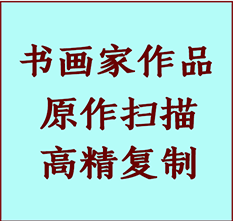 书画家作品
原作扫描
高精复制